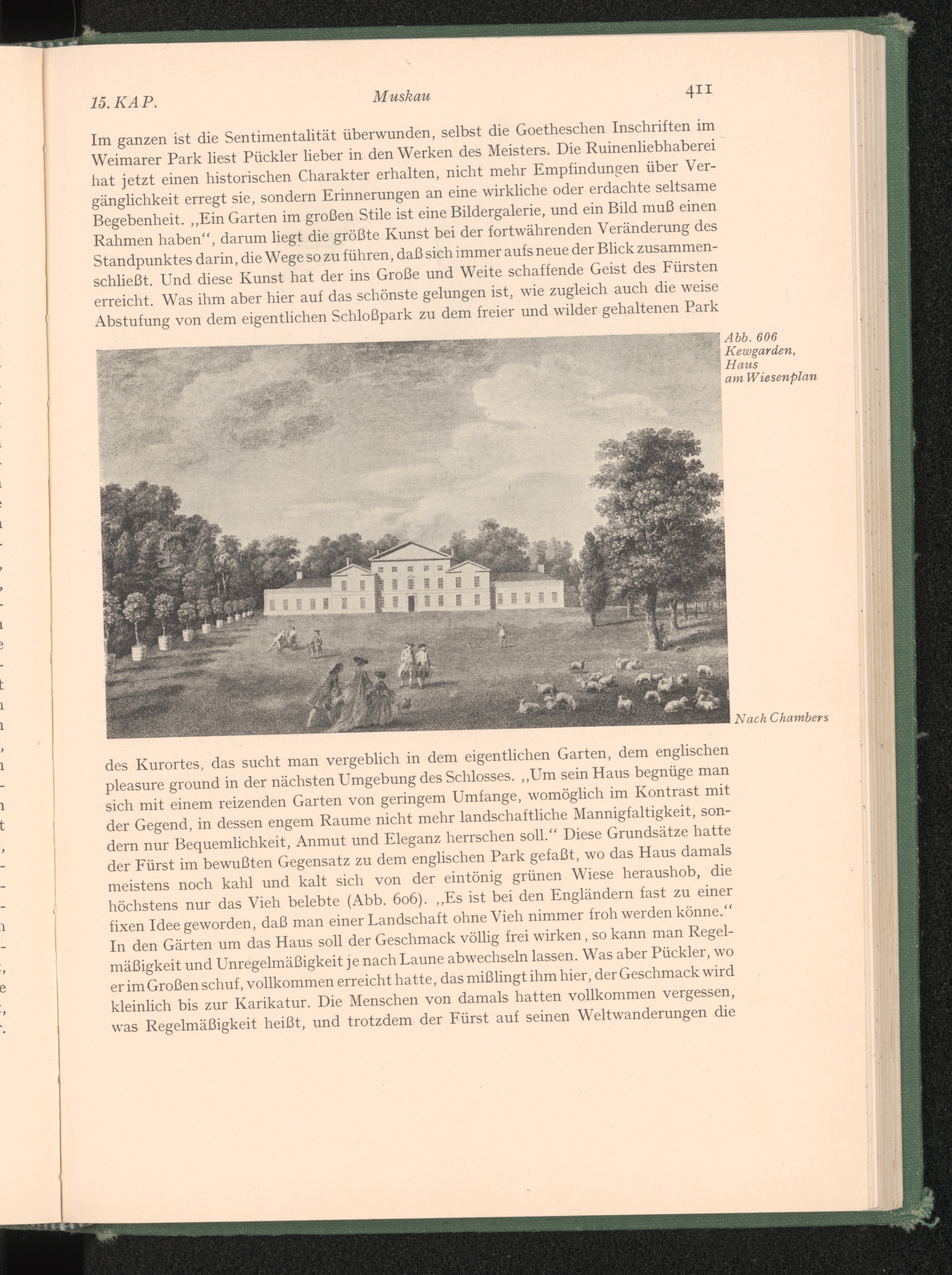 15. KAP. Muskau 411

Im ganzen ist die Sentimentalität überwunden, selbst die Goetheschen Inschriften im Weimarer Park liest Pückler lieber in den Werken des Meisters. Die Ruinenliebhaberei hat jetzt einen historischen Charakter erhalten, nicht mehr Empfindungen über Vergänglichkeit erregt sie, sondern Erinnerungen an eine wirkliche oder erdachte seltsame Begebenheit. „Ein Garten im großen Stile ist eine Bildergalerie, und ein Bild muß einen Rahmen haben“, darum liegt die größte Kunst bei der fortwährenden Veränderung des Standpunktes darin, die Wege so zu führen, daß sich immer aufs neue der Blick zusammenschließt. Und diese Kunst hat der ins Große und Weite schaffende Geist des Fürsten erreicht. Was ihm aber hier auf das schönste gelungen ist, wie zugleich auch die weise Abstufung von dem eigentlichen Schloßpark zu dem freier und wilder gehaltenen Park

Abb. 606 Kewgarden, Haus am Wiesenplan

Nach Chambers

des Kurortes, das sucht man vergeblich in dem eigentlichen Garten, dem englischen pleasure ground in der nächsten Umgebung des Schlosses. „Um sein Haus begnüge man sich mit einem reizenden Garten von geringem Umfange, womöglich im Kontrast mit der Gegend, in dessen engem Raume nicht mehr landschaftliche Mannigfaltigkeit, sondern nur Bequemlichkeit, Anmut und Eleganz herrschen soll.“ Diese Grundsätze hatte der Fürst im bewußten Gegensatz zu dem englischen Park gefaßt, wo das Haus damals meistens noch kahl und kalt sich von der eintönig grünen Wiese heraushob, die höchstens nur das Vieh belebte (Abb. 606). „Es ist bei den Engländern fast zu einer fixen Idee geworden, daß man einer Landschaft ohne Vieh nimmer froh werden könne.“ In den Gärten um das Haus soll der Geschmack völlig frei wirken, so kann man Regelmäßigkeit und Unregelmäßigkeit je nach Laune abwechseln lassen. Was aber Pückler, wo er im Großen schuf, vollkommen erreicht hatte, das mißlingt ihm hier, der Geschmack wird kleinlich bis zur Karikatur. Die Menschen von damals hatten vollkommen vergessen, was Regelmäßigkeit heißt, und trotzdem der Fürst auf seinen Weltwanderungen die